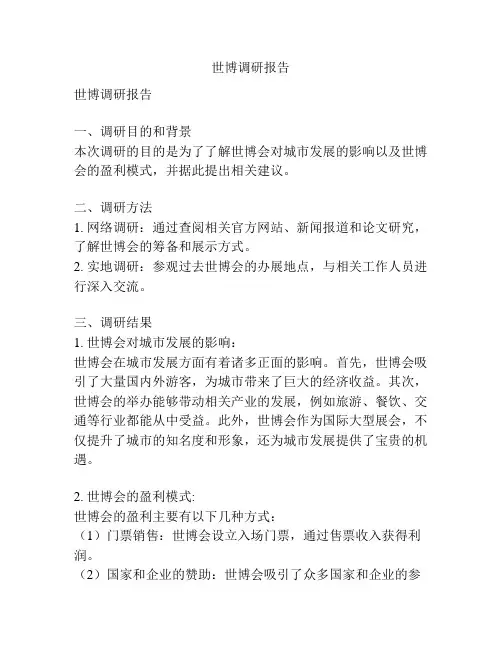 世博调研报告

世博调研报告

一、调研目的和背景
本次调研的目的是为了了解世博会对城市发展的影响以及世博会的盈利模式，并据此提出相关建议。

二、调研方法
1. 网络调研：通过查阅相关官方网站、新闻报道和论文研究，了解世博会的筹备和展示方式。
2. 实地调研：参观过去世博会的办展地点，与相关工作人员进行深入交流。

三、调研结果
1. 世博会对城市发展的影响：
世博会在城市发展方面有着诸多正面的影响。首先，世博会吸引了大量国内外游客，为城市带来了巨大的经济收益。其次，世博会的举办能够带动相关产业的发展，例如旅游、餐饮、交通等行业都能从中受益。此外，世博会作为国际大型展会，不仅提升了城市的知名度和形象，还为城市发展提供了宝贵的机遇。

2. 世博会的盈利模式:
世博会的盈利主要有以下几种方式：
（1）门票销售：世博会设立入场门票，通过售票收入获得利润。
（2）国家和企业的赞助：世博会吸引了众多国家和企业的参